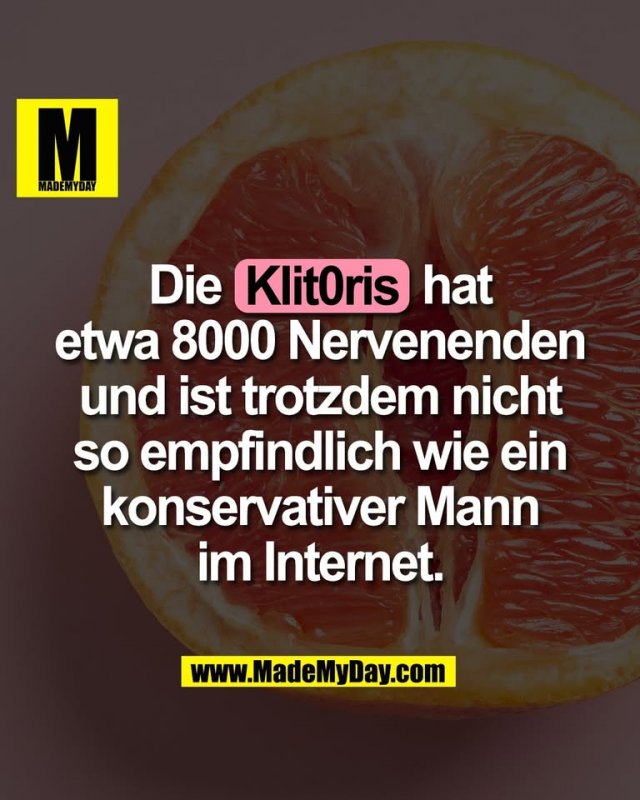 M
MADEMYDAY

Die Klit0ris hat etwa 8000 Nervenenden und ist trotzdem nicht so empfindlich wie ein konservativer Mann im Internet.

www.MadeMyDay.com